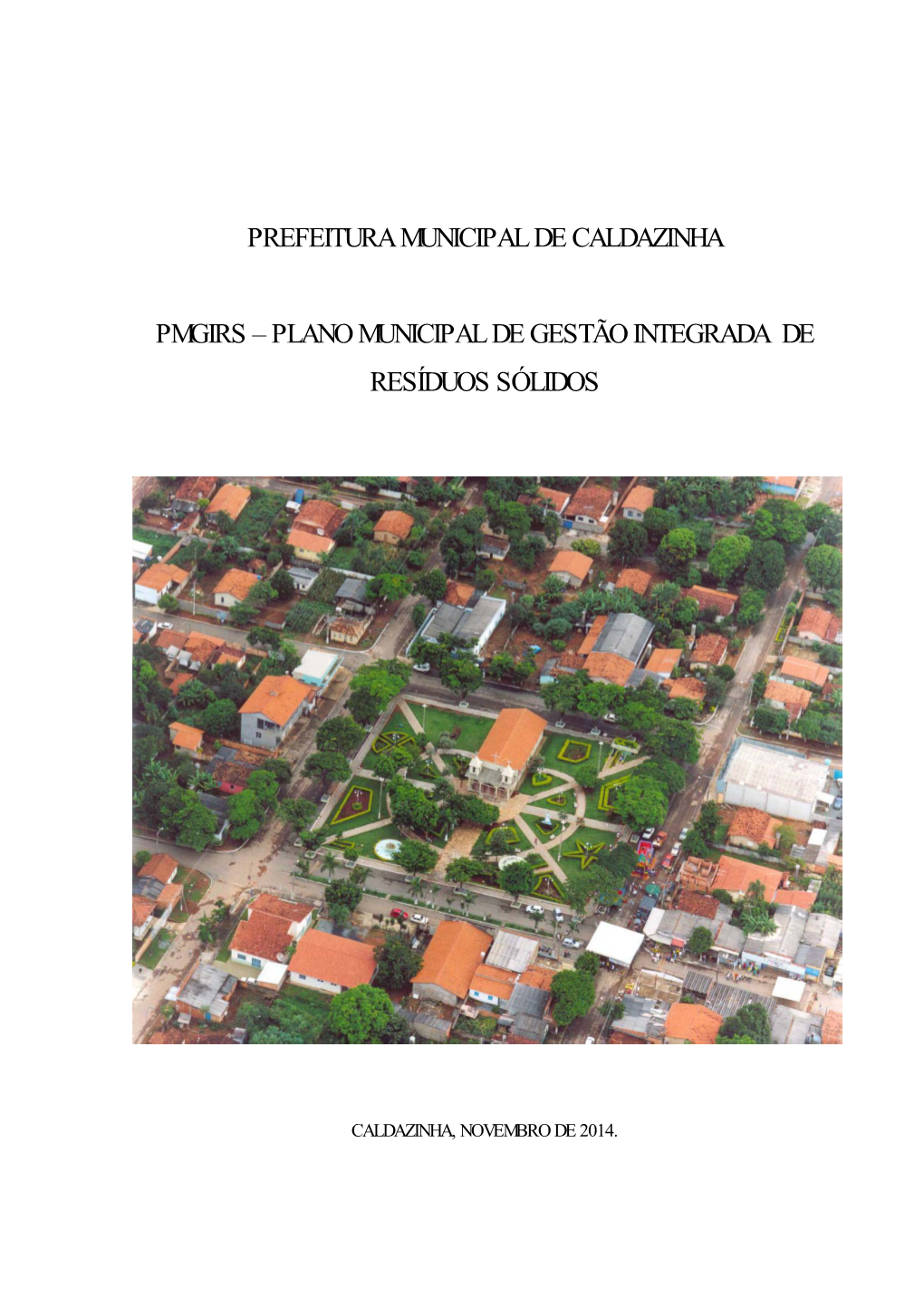 PREFEITURA MUNICIPAL DE CALDAZINHA

PMGIRS – PLANO MUNICIPAL DE GESTÃO INTEGRADA DE RESÍDUOS SÓLIDOS

CALDAZINHA, NOVEMBRO DE 2014.